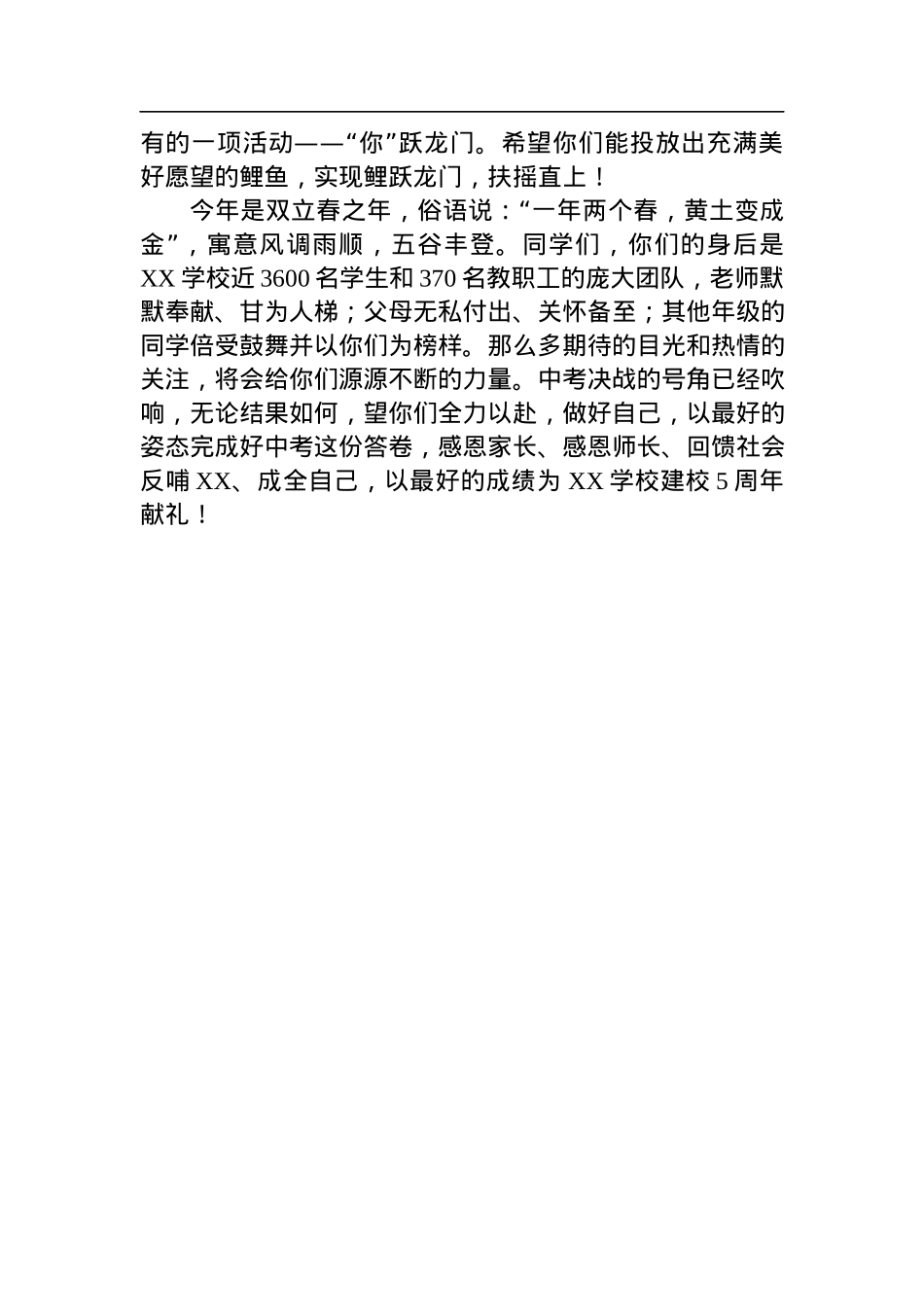 有的一项活动——“你”跃龙门。希望你们能投放出充满美好愿望的鲤鱼，实现鲤跃龙门，扶摇直上！

今年是双立春之年，俗语说：“一年两个春，黄土变成金”，寓意风调雨顺，五谷丰登。同学们，你们的身后是XX学校近3600名学生和370名教职工的庞大团队，老师默默奉献、甘为人梯；父母无私付出、关怀备至；其他年级的同学倍受鼓舞并以你们为榜样。那么多期待的目光和热情的关注，将会给你们源源不断的力量。中考决战的号角已经吹响，无论结果如何，望你们全力以赴，做好自己，以最好的姿态完成好中考这份答卷，感恩家长、感恩师长、回馈社会反哺XX、成全自己，以最好的成绩为XX学校建校5周年献礼！